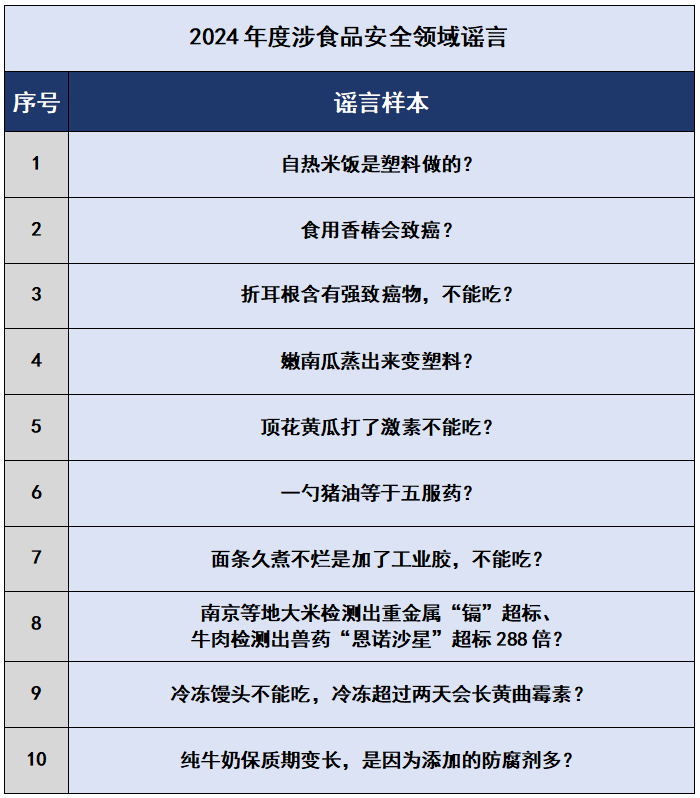 2024 年度涉食品安全领域谣言

| 序号 | 谣言样本 |
|---|---|
| 1 | 自热米饭是塑料做的？ |
| 2 | 食用香椿会致癌？ |
| 3 | 折耳根含有强致癌物，不能吃？ |
| 4 | 嫩南瓜蒸出来变塑料？ |
| 5 | 顶花黄瓜打了激素不能吃？ |
| 6 | 一勺猪油等于五服药？ |
| 7 | 面条久煮不烂是加了工业胶，不能吃？ |
| 8 | 南京等地大米检测出重金属“镉”超标、牛肉检测出兽药“恩诺沙星”超标 288 倍？ |
| 9 | 冷冻馒头不能吃，冷冻超过两天会长黄曲霉素？ |
| 10 | 纯牛奶保质期变长，是因为添加的防腐剂多？ |